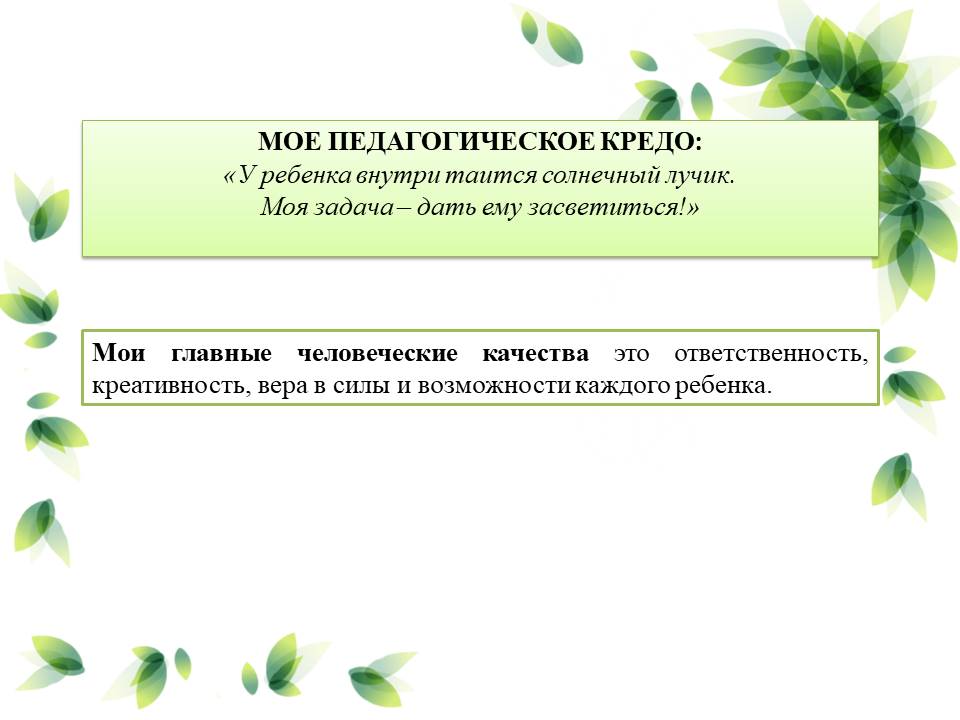 МОЕ ПЕДАГОГИЧЕСКОЕ КРЕДО:
«У ребенка внутри таится солнечный лучик.
Моя задача – дать ему засветиться!»

Мои главные человеческие качества это ответственность, креативность, вера в силы и возможности каждого ребенка.